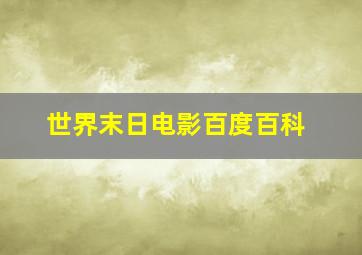 世界末日电影百度百科